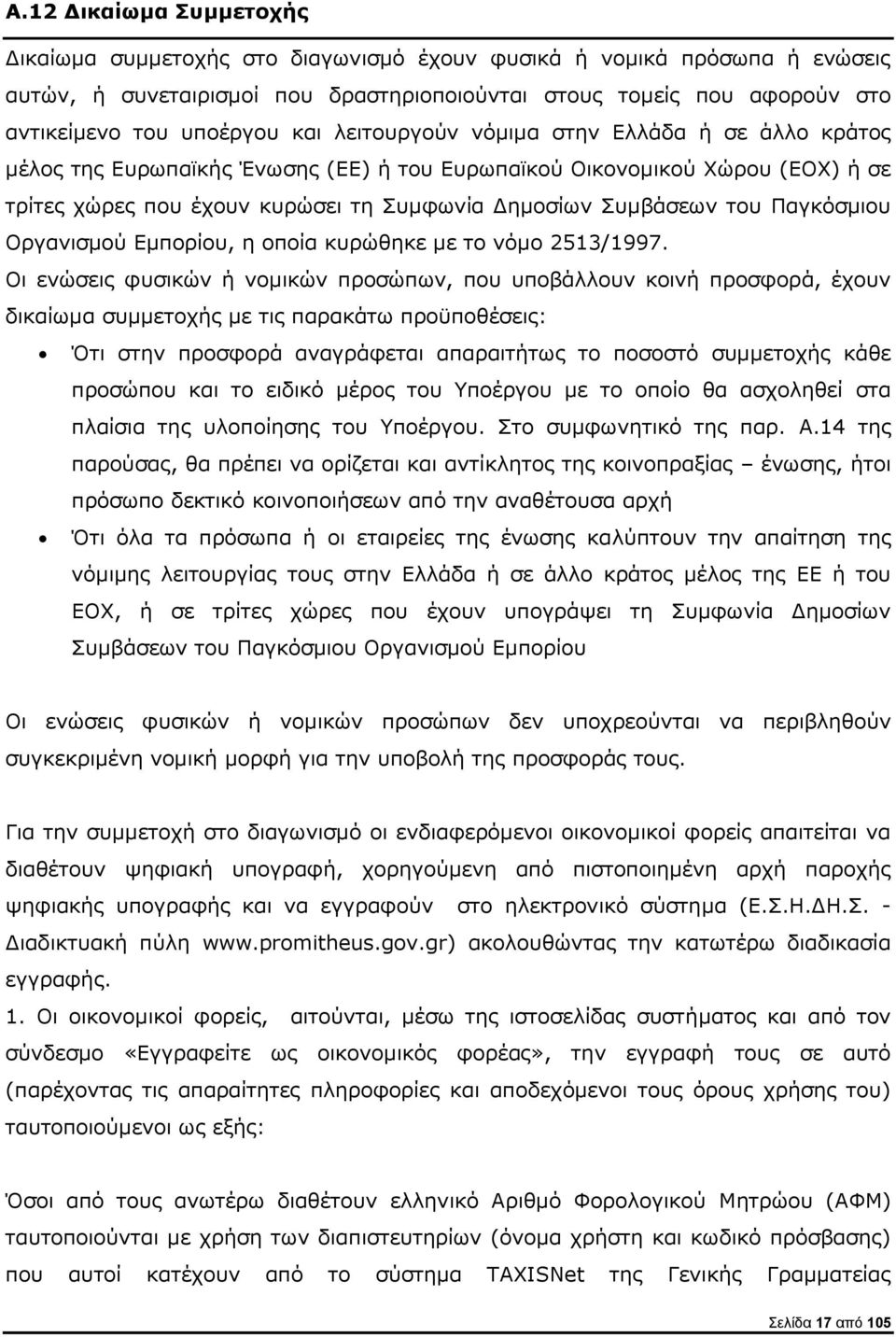 Α.12 Δικαίωμα Συμμετοχής

Δικαίωμα συμμετοχής στο διαγωνισμό έχουν φυσικά ή νομικά πρόσωπα ή ενώσεις αυτών, ή συνεταιρισμοί που δραστηριοποιούνται στους τομείς που αφορούν στο αντικείμενο του υποέργου και λειτουργούν νόμιμα στην Ελλάδα ή σε άλλο κράτος μέλος της Ευρωπαϊκής Ένωσης (ΕΕ) ή του Ευρωπαϊκού Οικονομικού Χώρου (ΕΟΧ) ή σε τρίτες χώρες που έχουν κυρώσει τη Συμφωνία Δημοσίων Συμβάσεων του Παγκόσμιου Οργανισμού Εμπορίου, η οποία κυρώθηκε με το νόμο 2513/1997.
Οι ενώσεις φυσικών ή νομικών προσώπων, που υποβάλλουν κοινή προσφορά, έχουν δικαίωμα συμμετοχής με τις παρακάτω προϋποθέσεις:

• Ότι στην προσφορά αναγράφεται απαραιτήτως το ποσοστό συμμετοχής κάθε προσώπου και το ειδικό μέρος του Υποέργου με το οποίο θα ασχοληθεί στα πλαίσια της υλοποίησης του Υποέργου. Στο συμφωνητικό της παρ. Α.14 της παρούσας, θα πρέπει να ορίζεται και αντίκλητος της κοινοπραξίας – ένωσης, ήτοι πρόσωπο δεκτικό κοινοποιήσεων από την αναθέτουσα αρχή

• Ότι όλα τα πρόσωπα ή οι εταιρείες της ένωσης καλύπτουν την απαίτηση της νόμιμης λειτουργίας τους στην Ελλάδα ή σε άλλο κράτος μέλος της ΕΕ ή του ΕΟΧ, ή σε τρίτες χώρες που έχουν υπογράψει τη Συμφωνία Δημοσίων Συμβάσεων του Παγκόσμιου Οργανισμού Εμπορίου

Οι ενώσεις φυσικών ή νομικών προσώπων δεν υποχρεούνται να περιβληθούν συγκεκριμένη νομική μορφή για την υποβολή της προσφοράς τους.

Για την συμμετοχή στο διαγωνισμό οι ενδιαφερόμενοι οικονομικοί φορείς απαιτείται να διαθέτουν ψηφιακή υπογραφή, χορηγούμενη από πιστοποιημένη αρχή παροχής ψηφιακής υπογραφής και να εγγραφούν στο ηλεκτρονικό σύστημα (Ε.Σ.Η.ΔΗ.Σ. - Διαδικτυακή πύλη www.promitheus.gov.gr) ακολουθώντας την κατωτέρω διαδικασία εγγραφής.
1. Οι οικονομικοί φορείς, αιτούνται, μέσω της ιστοσελίδας συστήματος και από τον σύνδεσμο «Εγγραφείτε ως οικονομικός φορέας», την εγγραφή τους σε αυτό (παρέχοντας τις απαραίτητες πληροφορίες και αποδεχόμενοι τους όρους χρήσης του) ταυτοποιούμενοι ως εξής:

Όσοι από τους ανωτέρω διαθέτουν ελληνικό Αριθμό Φορολογικού Μητρώου (ΑΦΜ) ταυτοποιούνται με χρήση των διαπιστευτηρίων (όνομα χρήστη και κωδικό πρόσβασης) που αυτοί κατέχουν από το σύστημα TAXISNet της Γενικής Γραμματείας

Σελίδα 17 από 105